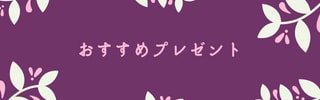 おすすめプレゼント